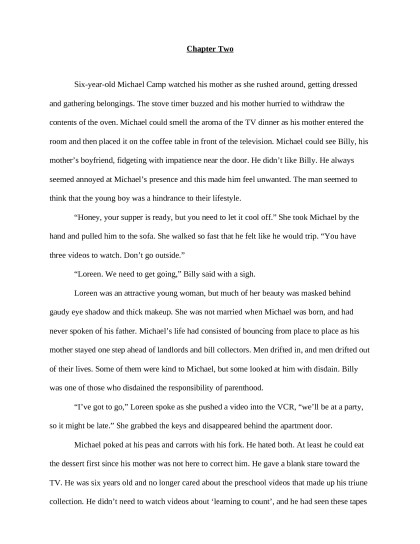 Chapter Two

Six-year-old Michael Camp watched his mother as she rushed around, getting dressed and gathering belongings. The stove timer buzzed and his mother hurried to withdraw the contents of the oven. Michael could smell the aroma of the TV dinner as his mother entered the room and then placed it on the coffee table in front of the television. Michael could see Billy, his mother's boyfriend, fidgeting with impatience near the door. He didn't like Billy. He always seemed annoyed at Michael's presence and this made him feel unwanted. The man seemed to think that the young boy was a hindrance to their lifestyle.

"Honey, your supper is ready, but you need to let it cool off." She took Michael by the hand and pulled him to the sofa. She walked so fast that he felt like he would trip. "You have three videos to watch. Don't go outside."

"Loreen. We need to get going," Billy said with a sigh.

Loreen was an attractive young woman, but much of her beauty was masked behind gaudy eye shadow and thick makeup. She was not married when Michael was born, and had never spoken of his father. Michael's life had consisted of bouncing from place to place as his mother stayed one step ahead of landlords and bill collectors. Men drifted in, and men drifted out of their lives. Some of them were kind to Michael, but some looked at him with disdain. Billy was one of those who disdained the responsibility of parenthood.

"I've got to go," Loreen spoke as she pushed a video into the VCR, "we'll be at a party, so it might be late." She grabbed the keys and disappeared behind the apartment door.

Michael poked at his peas and carrots with his fork. He hated both. At least he could eat the dessert first since his mother was not here to correct him. He gave a blank stare toward the TV. He was six years old and no longer cared about the preschool videos that made up his triune collection. He didn't need to watch videos about 'learning to count', and he had seen these tapes